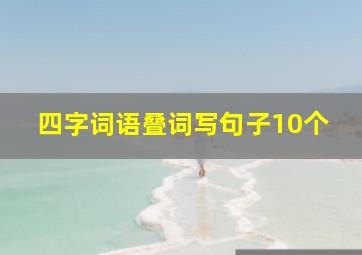 四字词语叠词写句子10个